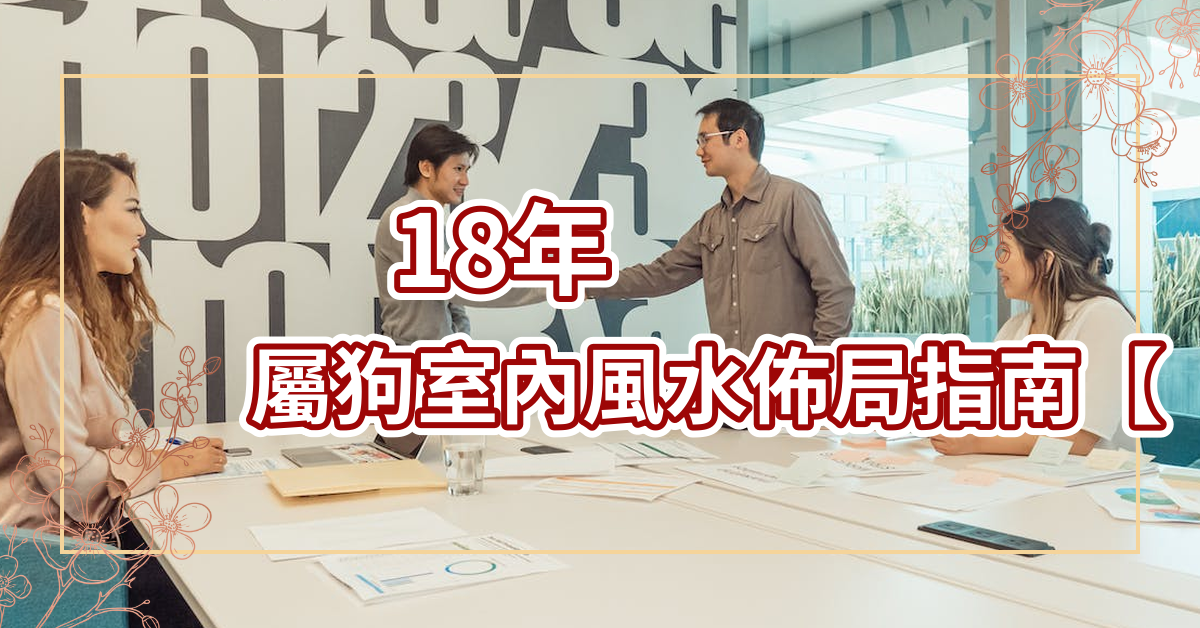 18年

屬狗室內風水佈局指南【